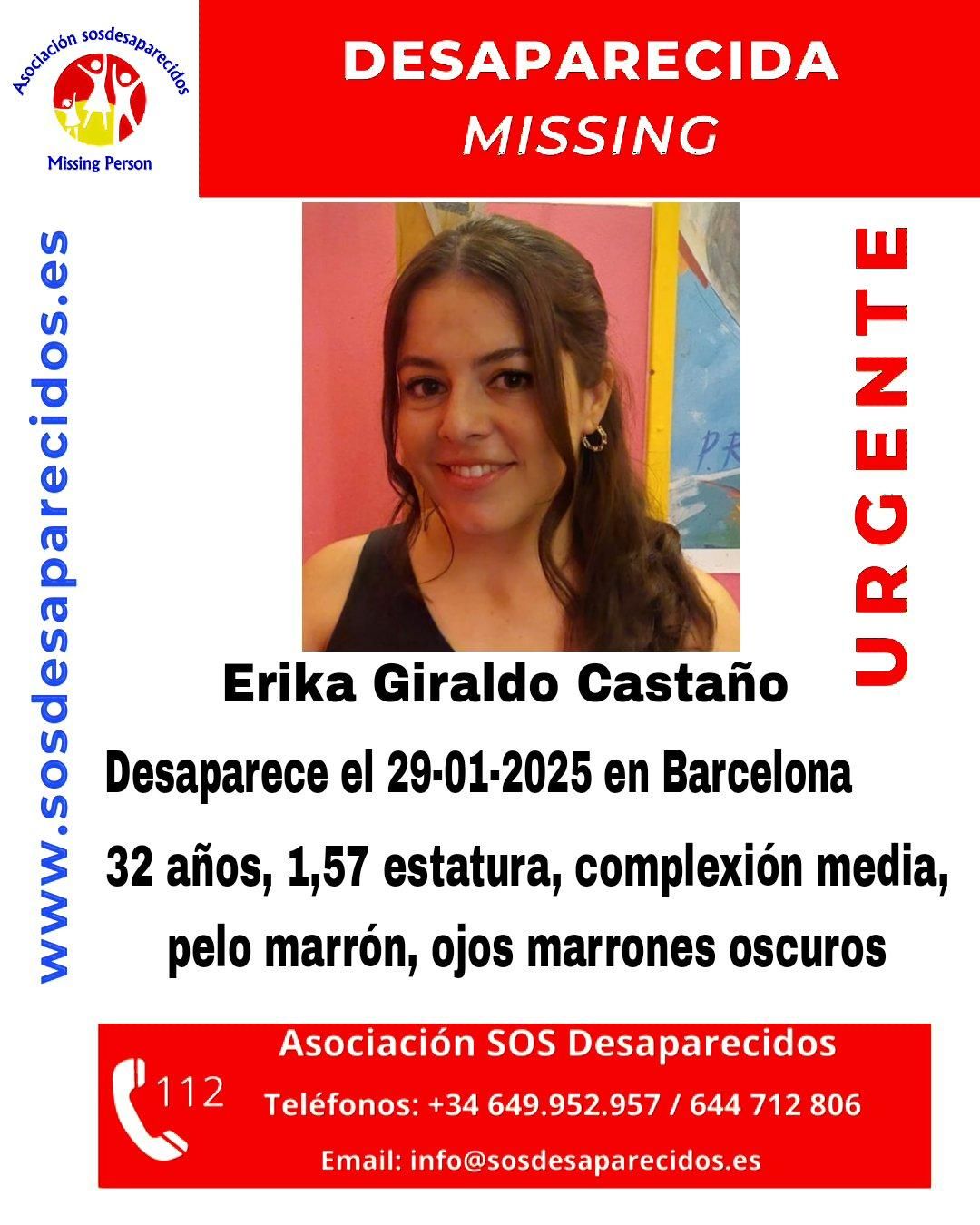 Asociación sosdesaparecidos

Missing Person

DESAPARECIDA
MISSING

www.sosdesaparecidos.es

URGENTE

Erika Giraldo Castaño

Desaparece el 29-01-2025 en Barcelona

32 años, 1,57 estatura, complexión media, pelo marrón, ojos marrones oscuros

112

Asociación SOS Desaparecidos

Teléfonos: +34 649.952.957 / 644 712 806

Email: info@sosdesaparecidos.es